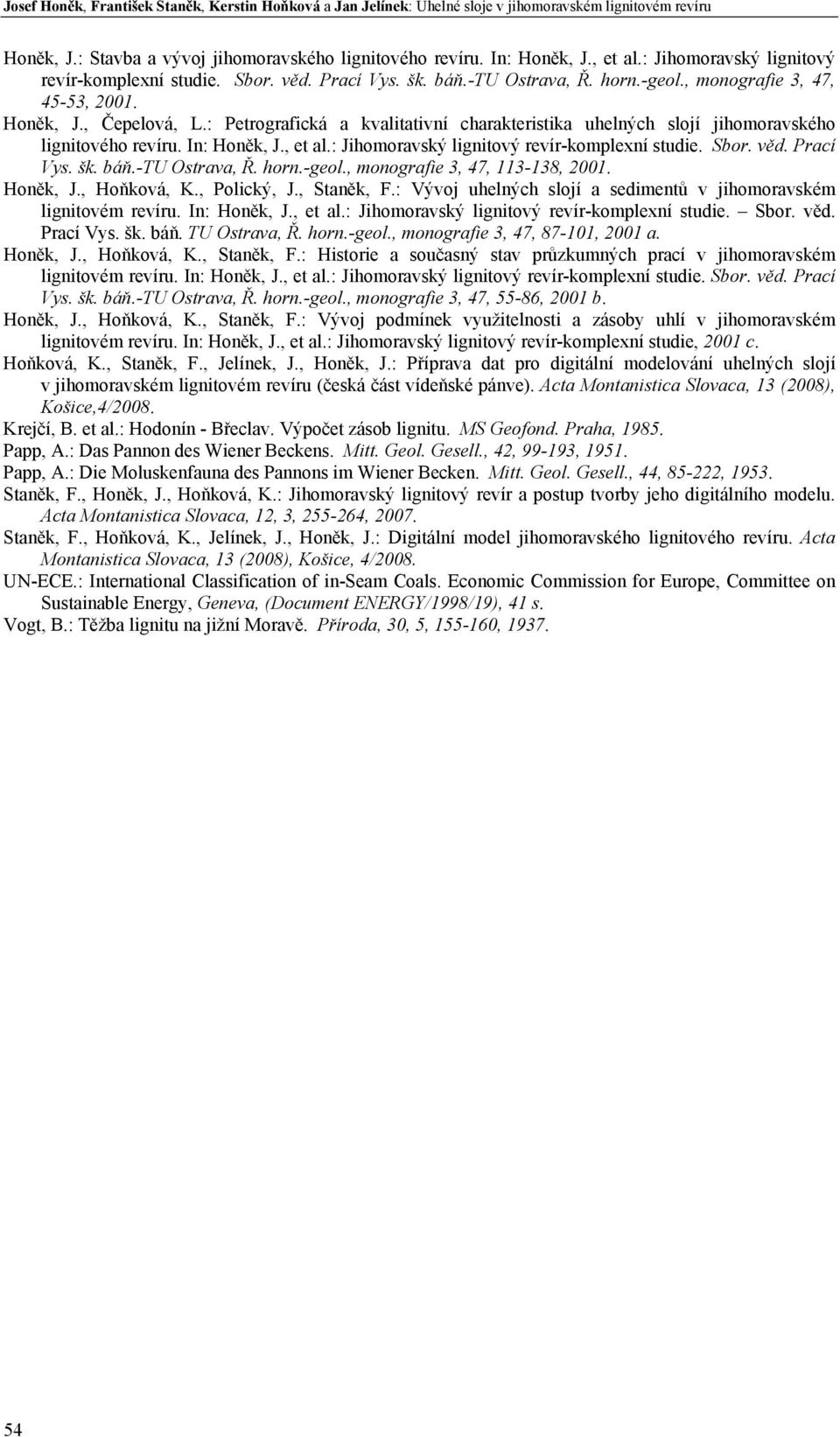 Josef Honěk, František Staněk, Kerstin Hoňková a Jan Jelínek: Uhelné sloje v jihomoravském lignitovém revíru

Honěk, J.: Stavba a vývoj jihomoravského lignitového revíru. In: Honěk, J., et al.: Jihomoravský lignitový revír-komplexní studie. Sbor. věd. Prací Vys. šk. báň.-TU Ostrava, Ř. horn.-geol., monografie 3, 47, 45-53, 2001.

Honěk, J., Čepelová, L.: Petrografická a kvalitativní charakteristika uhelných slojí jihomoravského lignitového revíru. In: Honěk, J., et al.: Jihomoravský lignitový revír-komplexní studie. Sbor. věd. Prací Vys. šk. báň.-TU Ostrava, Ř. horn.-geol., monografie 3, 47, 113-138, 2001.

Honěk, J., Hoňková, K., Polický, J., Staněk, F.: Vývoj uhelných slojí a sedimentů v jihomoravském lignitovém revíru. In: Honěk, J., et al.: Jihomoravský lignitový revír-komplexní studie. – Sbor. věd. Prací Vys. šk. báň. TU Ostrava, Ř. horn.-geol., monografie 3, 47, 87-101, 2001 a.

Honěk, J., Hoňková, K., Staněk, F.: Historie a současný stav průzkumných prací v jihomoravském lignitovém revíru. In: Honěk, J., et al.: Jihomoravský lignitový revír-komplexní studie. Sbor. věd. Prací Vys. šk. báň.-TU Ostrava, Ř. horn.-geol., monografie 3, 47, 55-86, 2001 b.

Honěk, J., Hoňková, K., Staněk, F.: Vývoj podmínek využitelnosti a zásoby uhlí v jihomoravském lignitovém revíru. In: Honěk, J., et al.: Jihomoravský lignitový revír-komplexní studie, 2001 c.

Hoňková, K., Staněk, F., Jelínek, J., Honěk, J.: Příprava dat pro digitální modelování uhelných slojí v jihomoravském lignitovém revíru (česká část vídeňské pánve). Acta Montanistica Slovaca, 13 (2008), Košice,4/2008.

Krejčí, B. et al.: Hodonín - Břeclav. Výpočet zásob lignitu. MS Geofond. Praha, 1985.

Papp, A.: Das Pannon des Wiener Beckens. Mitt. Geol. Gesell., 42, 99-193, 1951.

Papp, A.: Die Moluskenfauna des Pannons im Wiener Becken. Mitt. Geol. Gesell., 44, 85-222, 1953.

Staněk, F., Honěk, J., Hoňková, K.: Jihomoravský lignitový revír a postup tvorby jeho digitálního modelu. Acta Montanistica Slovaca, 12, 3, 255-264, 2007.

Staněk, F., Hoňková, K., Jelínek, J., Honěk, J.: Digitální model jihomoravského lignitového revíru. Acta Montanistica Slovaca, 13 (2008), Košice, 4/2008.

UN-ECE.: International Classification of in-Seam Coals. Economic Commission for Europe, Committee on Sustainable Energy, Geneva, (Document ENERGY/1998/19), 41 s.

Vogt, B.: Těžba lignitu na jižní Moravě. Příroda, 30, 5, 155-160, 1937.

54